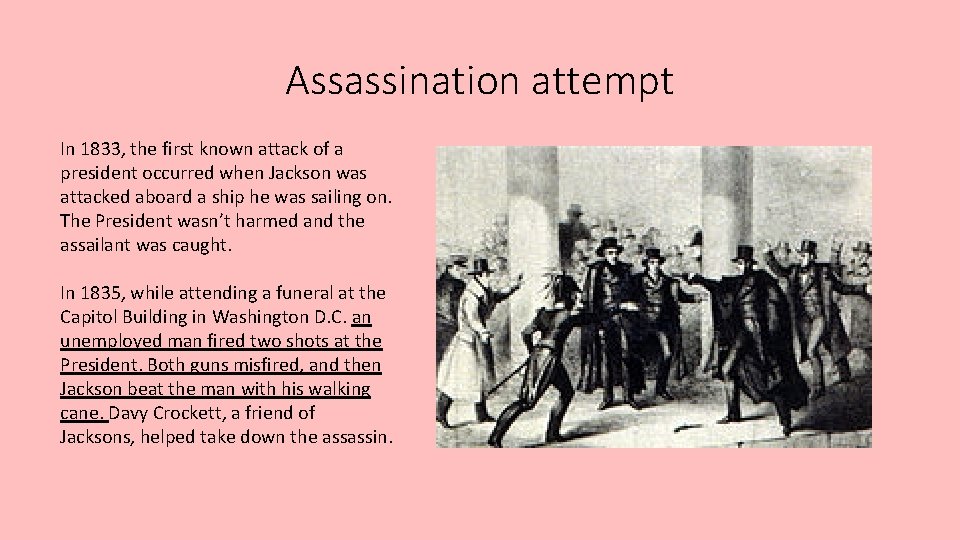 Assassination attempt

In 1833, the first known attack of a president occurred when Jackson was attacked aboard a ship he was sailing on. The President wasn't harmed and the assailant was caught.

In 1835, while attending a funeral at the Capitol Building in Washington D.C. an unemployed man fired two shots at the President. Both guns misfired, and then Jackson beat the man with his walking cane. Davy Crockett, a friend of Jacksons, helped take down the assassin.